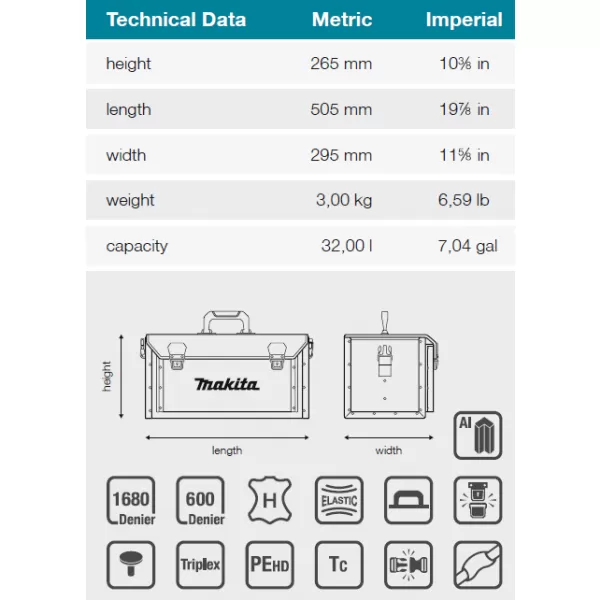 | Technical Data | Metric | Imperial |
|---|---|---|
| height | 265 mm | 10⅜ in |
| length | 505 mm | 19⅞ in |
| width | 295 mm | 11⅝ in |
| weight | 3,00 kg | 6,59 lb |
| capacity | 32,00 l | 7,04 gal |

height

makita

length

width

Al

1680 Denier

600 Denier

H

ELASTIC

Triplex

PEHD

Tc